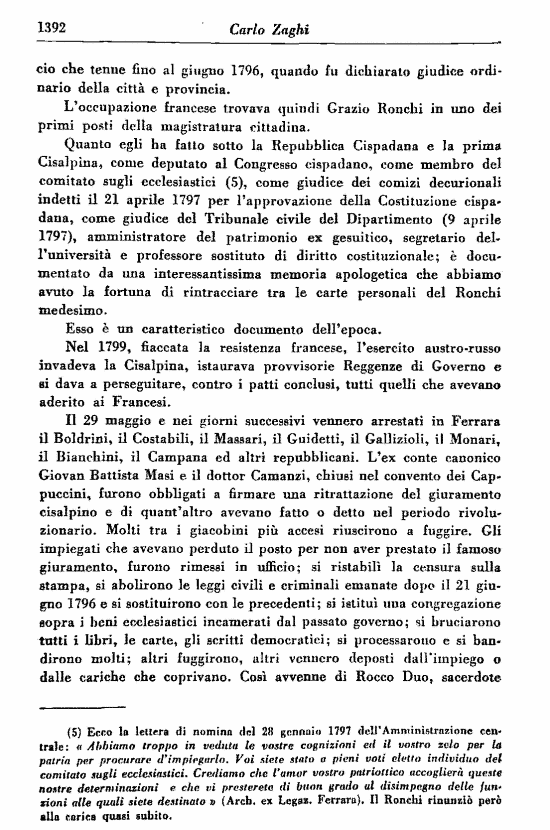 1392 Carlo Zaghi

cio che tenne fino al giugno 1796, quando fu dichiarato giudice ordinario della città e provincia.

L'occupazione francese trovava quindi Grazio Ronchi in uno dei primi posti della magistratura cittadina.

Quanto egli ha fatto sotto la Repubblica Cispadana e la prima Cisalpina, come deputato al Congresso cispadano, come membro del comitato sugli ecclesiastici (5), come giudice dei comizi decurionali indetti il 21 aprile 1797 per l'approvazione della Costituzione cispadana, come giudice del Tribunale civile del Dipartimento (9 aprile 1797), amministratore del patrimonio ex gesuitico, segretario dell'università e professore sostituto di diritto costituzionale; è documentato da una interessantissima memoria apologetica che abbiamo avuto la fortuna di rintracciare tra le carte personali del Ronchi medesimo.

Esso è un caratteristico documento dell'epoca.

Nel 1799, fiaccata la resistenza francese, l'esercito austro-russo invadeva la Cisalpina, istaurava provvisorie Reggenze di Governo e si dava a perseguitare, contro i patti conclusi, tutti quelli che avevano aderito ai Francesi.

Il 29 maggio e nei giorni successivi vennero arrestati in Ferrara il Boldrini, il Costabili, il Massari, il Guidetti, il Gallizioli, il Monari, il Bianchini, il Campana ed altri repubblicani. L'ex conte canonico Giovan Battista Masi e il dottor Camanzi, chiusi nel convento dei Cappuccini, furono obbligati a firmare una ritrattazione del giuramento cisalpino e di quant'altro avevano fatto o detto nel periodo rivoluzionario. Molti tra i giacobini più accesi riuscirono a fuggire. Gli impiegati che avevano perduto il posto per non aver prestato il famoso giuramento, furono rimessi in ufficio; si ristabilì la censura sulla stampa, si abolirono le leggi civili e criminali emanate dopo il 21 giugno 1796 e si sostituirono con le precedenti; si istituì una congregazione sopra i beni ecclesiastici incamerati dal passato governo; si bruciarono tutti i libri, le carte, gli scritti democratici; si processarono e si bandirono molti; altri fuggirono, altri vennero deposti dall'impiego o dalle cariche che coprivano. Così avvenne di Rocco Duo, sacerdote

(5) Ecco la lettera di nomina del 28 gennaio 1797 dell'Amministrazione centrale: « Abbiamo troppo in veduta le vostre cognizioni ed il vostro zelo per la patria per procurare d'impiegarlo. Voi siete stato a pieni voti eletto individuo del comitato sugli ecclesiastici. Crediamo che l'amor vostro patriottico accoglierà queste nostre determinazioni e che vi presterete di buon grado al disimpegno delle funzioni alle quali siete destinato » (Arch. ex Legaz. Ferrara). Il Ronchi rinunziò però alla carica quasi subito.